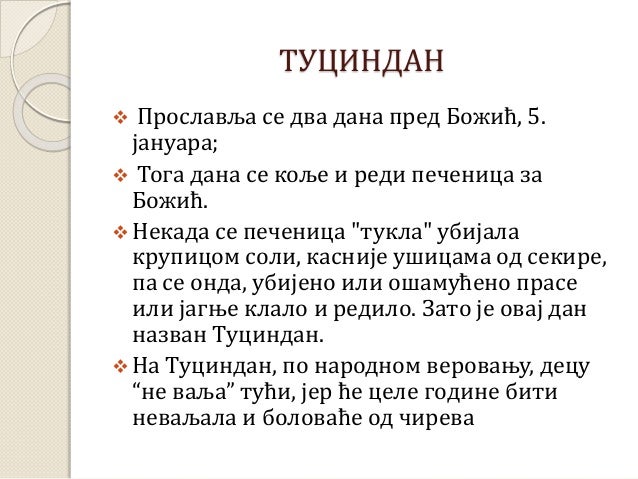 ТУЦИНДАН

❖ Прославља се два дана пред Божић, 5. јануара;

❖ Тога дана се коље и реди печеница за Божић.

❖ Некада се печеница "тукла" убијала крупицом соли, касније ушицама од секире, па се онда, убијено или ошамућено прасе или јагње клало и редило. Зато је овај дан назван Туциндан.

❖ На Туциндан, по народном веровању, децу "не ваља" тући, јер ће целе године бити неваљала и боловаће од чирева